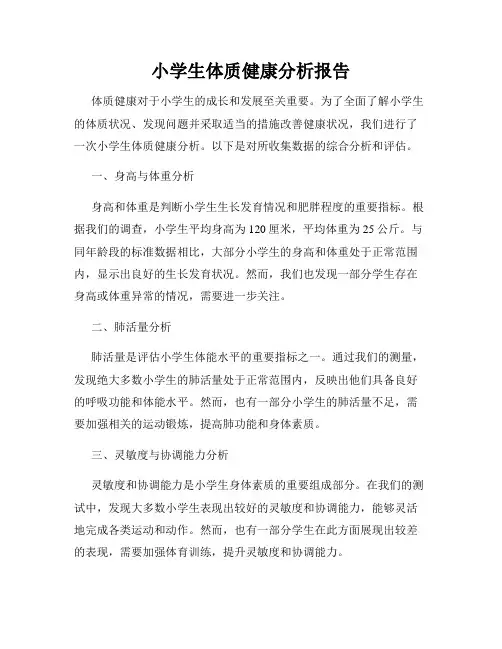 小学生体质健康分析报告

体质健康对于小学生的成长和发展至关重要。为了全面了解小学生的体质状况、发现问题并采取适当的措施改善健康状况，我们进行了一次小学生体质健康分析。以下是对所收集数据的综合分析和评估。

一、身高与体重分析

身高和体重是判断小学生生长发育情况和肥胖程度的重要指标。根据我们的调查，小学生平均身高为120厘米，平均体重为25公斤。与同年龄段的标准数据相比，大部分小学生的身高和体重处于正常范围内，显示出良好的生长发育状况。然而，我们也发现一部分学生存在身高或体重异常的情况，需要进一步关注。

二、肺活量分析

肺活量是评估小学生体能水平的重要指标之一。通过我们的测量，发现绝大多数小学生的肺活量处于正常范围内，反映出他们具备良好的呼吸功能和体能水平。然而，也有一部分小学生的肺活量不足，需要加强相关的运动锻炼，提高肺功能和身体素质。

三、灵敏度与协调能力分析

灵敏度和协调能力是小学生身体素质的重要组成部分。在我们的测试中，发现大多数小学生表现出较好的灵敏度和协调能力，能够灵活地完成各类运动和动作。然而，也有一部分学生在此方面展现出较差的表现，需要加强体育训练，提升灵敏度和协调能力。